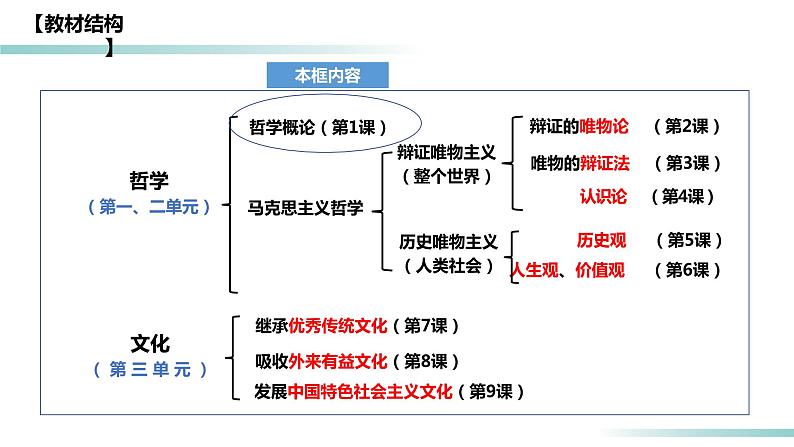 【教材结构】

本框内容

哲学
（第一、二单元）

哲学概论（第1课）

马克思主义哲学

辩证唯物主义
（整个世界）

辩证的唯物论 （第2课）

唯物的辩证法 （第3课）

认识论 （第4课）

历史唯物主义
（人类社会）

历史观 （第5课）

人生观、价值观 （第6课）

文化
（第三单元）

继承优秀传统文化（第7课）

吸收外来有益文化（第8课）

发展中国特色社会主义文化（第9课）